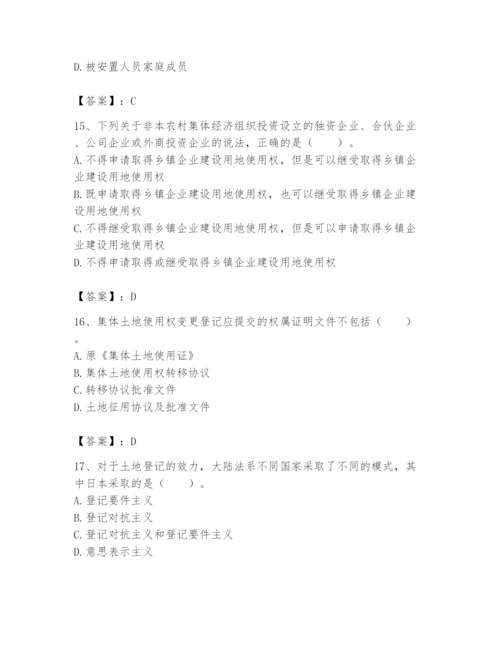 D. 被安置人员家庭成员

【答案】：C

15、下列关于非本农村集体经济组织投资设立的独资企业、合伙企业、公司企业或外商投资企业的说法，正确的是（　　）。
A. 不得申请取得乡镇企业建设用地使用权，但是可以继受取得乡镇企业建设用地使用权
B. 既申请取得乡镇企业建设用地使用权，也可以继受取得乡镇企业建设用地使用权
C. 不得继受取得乡镇企业建设用地使用权，但是可以申请取得乡镇企业建设用地使用权
D. 不得申请取得或继受取得乡镇企业建设用地使用权

【答案】：D

16、集体土地使用权变更登记应提交的权属证明文件不包括（　　）。
A. 原《集体土地使用证》
B. 集体土地使用权转移协议
C. 转移协议批准文件
D. 土地征用协议及批准文件

【答案】：D

17、对于土地登记的效力，大陆法系不同国家采取了不同的模式，其中日本采取的是（　　）。
A. 登记要件主义
B. 登记对抗主义
C. 登记对抗主义和登记要件主义
D. 意思表示主义